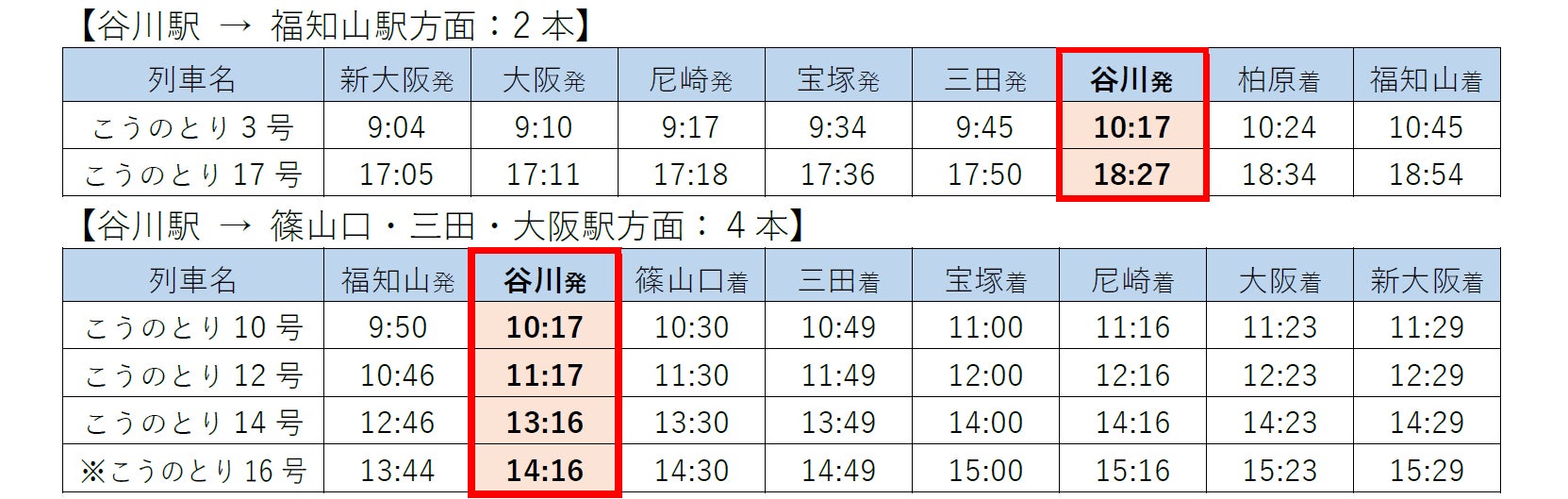 【谷川駅 → 福知山駅方面：2 本】

| 列車名 | 新大阪発 | 大阪発 | 尼崎発 | 宝塚発 | 三田発 | 谷川発 | 柏原着 | 福知山着 |
|---|---|---|---|---|---|---|---|---|
| こうのとり 3 号 | 9:04 | 9:10 | 9:17 | 9:34 | 9:45 | 10:17 | 10:24 | 10:45 |
| こうのとり 17 号 | 17:05 | 17:11 | 17:18 | 17:36 | 17:50 | 18:27 | 18:34 | 18:54 |

【谷川駅 → 篠山口・三田・大阪駅方面： 4 本】

| 列車名 | 福知山発 | 谷川発 | 篠山口着 | 三田着 | 宝塚着 | 尼崎着 | 大阪着 | 新大阪着 |
|---|---|---|---|---|---|---|---|---|
| こうのとり 10 号 | 9:50 | 10:17 | 10:30 | 10:49 | 11:00 | 11:16 | 11:23 | 11:29 |
| こうのとり 12 号 | 10:46 | 11:17 | 11:30 | 11:49 | 12:00 | 12:16 | 12:23 | 12:29 |
| こうのとり 14 号 | 12:46 | 13:16 | 13:30 | 13:49 | 14:00 | 14:16 | 14:23 | 14:29 |
| ※こうのとり 16 号 | 13:44 | 14:16 | 14:30 | 14:49 | 15:00 | 15:16 | 15:23 | 15:29 |